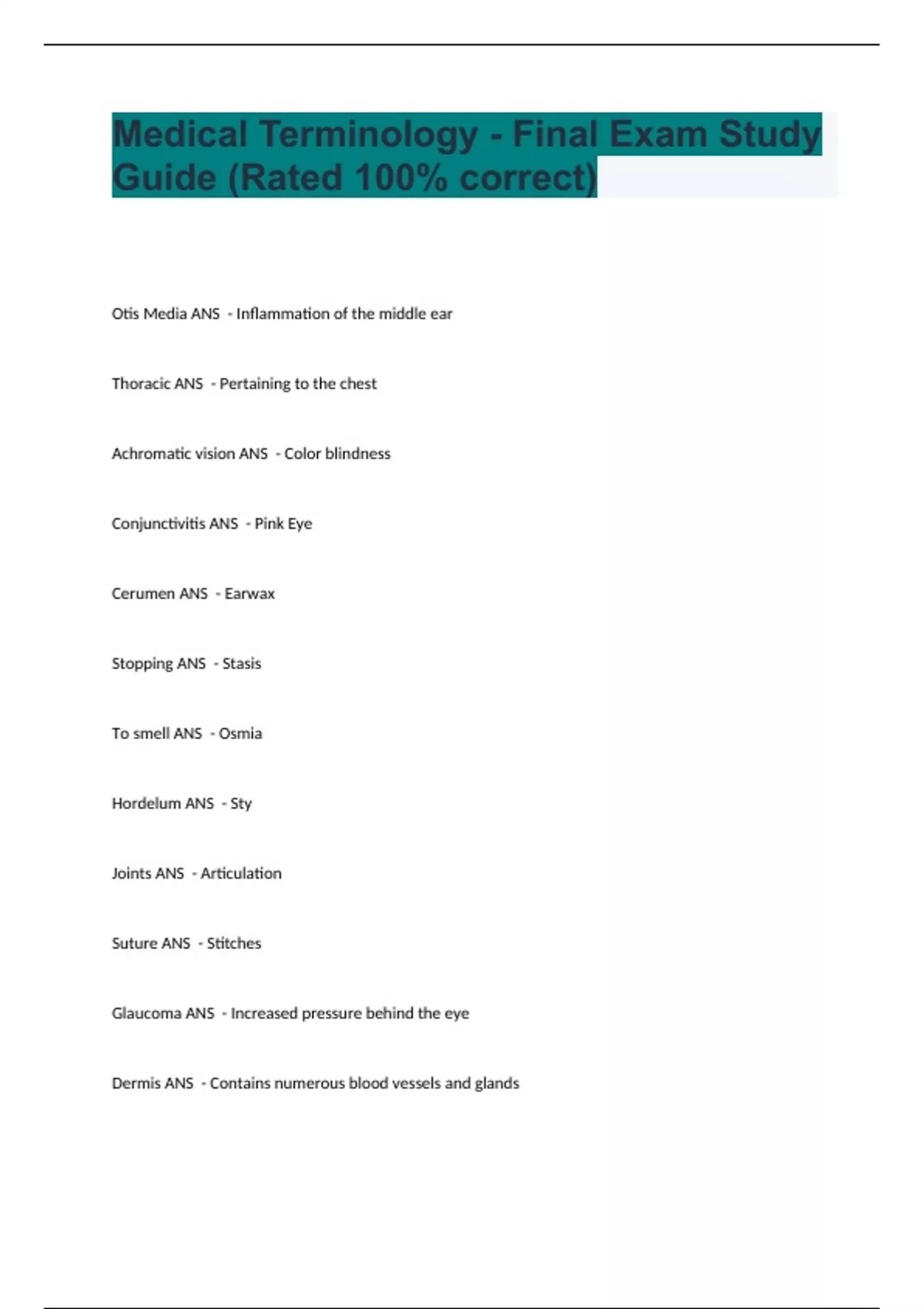 Medical Terminology - Final Exam Study Guide (Rated 100% correct)

Otis Media ANS - Inflammation of the middle ear

Thoracic ANS - Pertaining to the chest

Achromatic vision ANS - Color blindness

Conjunctivitis ANS - Pink Eye

Cerumen ANS - Earwax

Stopping ANS - Stasis

To smell ANS - Osmia

Hordelum ANS - Sty

Joints ANS - Articulation

Suture ANS - Stitches

Glaucoma ANS - Increased pressure behind the eye

Dermis ANS - Contains numerous blood vessels and glands